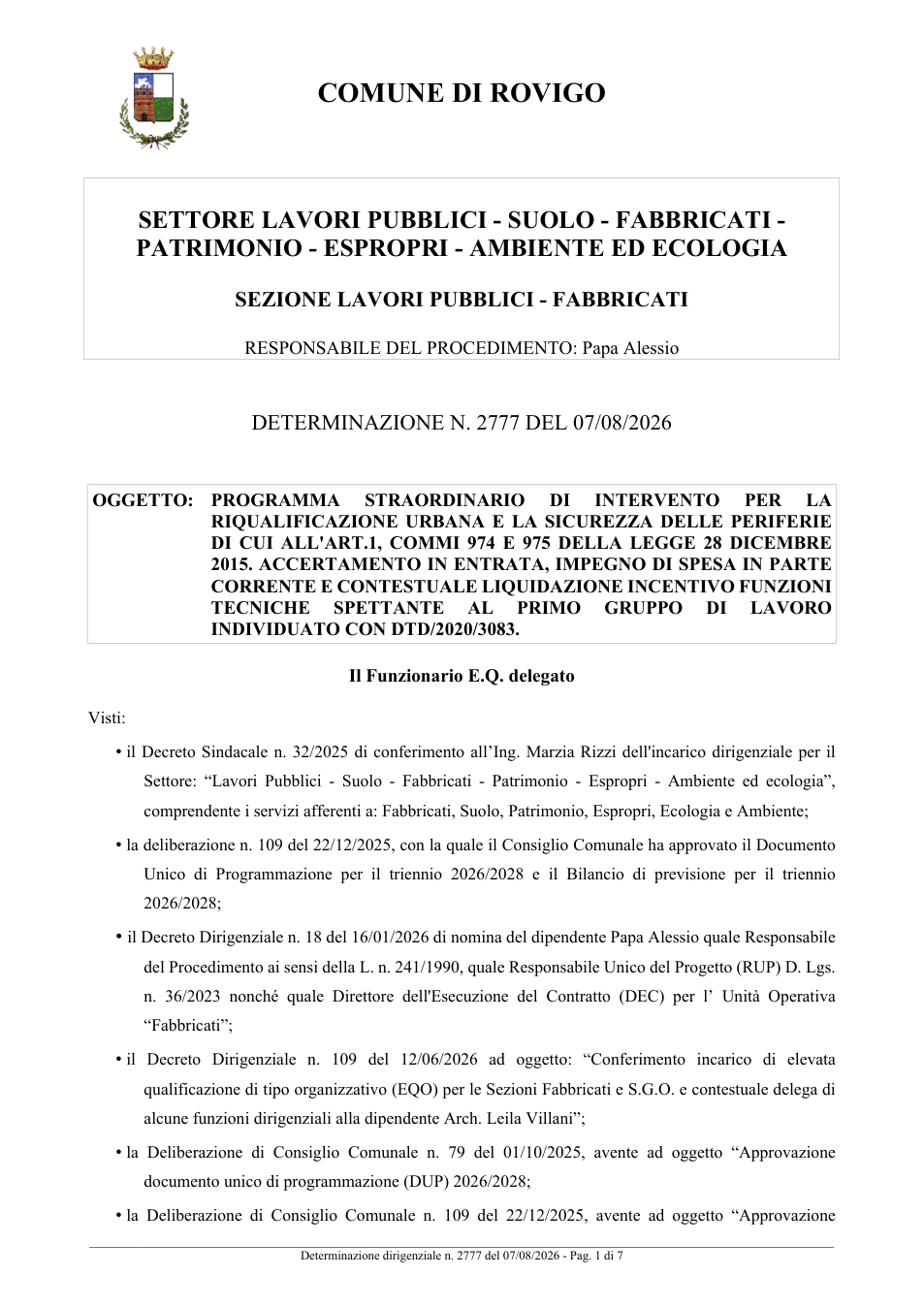 COMUNE DI ROVIGO

SETTORE LAVORI PUBBLICI - SUOLO - FABBRICATI - PATRIMONIO - ESPROPRI - AMBIENTE ED ECOLOGIA

SEZIONE LAVORI PUBBLICI - FABBRICATI

RESPONSABILE DEL PROCEDIMENTO: Papa Alessio

DETERMINAZIONE N. 2777 DEL 07/08/2026

OGGETTO: PROGRAMMA STRAORDINARIO DI INTERVENTO PER LA RIQUALIFICAZIONE URBANA E LA SICUREZZA DELLE PERIFERIE DI CUI ALL'ART.1, COMMI 974 E 975 DELLA LEGGE 28 DICEMBRE 2015. ACCERTAMENTO IN ENTRATA, IMPEGNO DI SPESA IN PARTE CORRENTE E CONTESTUALE LIQUIDAZIONE INCENTIVO FUNZIONI TECNICHE SPETTANTE AL PRIMO GRUPPO DI LAVORO INDIVIDUATO CON DTD/2020/3083.

Il Funzionario E.Q. delegato

Visti:

• il Decreto Sindacale n. 32/2025 di conferimento all'Ing. Marzia Rizzi dell'incarico dirigenziale per il Settore: "Lavori Pubblici - Suolo - Fabbricati - Patrimonio - Espropri - Ambiente ed ecologia", comprendente i servizi afferenti a: Fabbricati, Suolo, Patrimonio, Espropri, Ecologia e Ambiente;

• la deliberazione n. 109 del 22/12/2025, con la quale il Consiglio Comunale ha approvato il Documento Unico di Programmazione per il triennio 2026/2028 e il Bilancio di previsione per il triennio 2026/2028;

• il Decreto Dirigenziale n. 18 del 16/01/2026 di nomina del dipendente Papa Alessio quale Responsabile del Procedimento ai sensi della L. n. 241/1990, quale Responsabile Unico del Progetto (RUP) D. Lgs. n. 36/2023 nonché quale Direttore dell'Esecuzione del Contratto (DEC) per l' Unità Operativa "Fabbricati";

• il Decreto Dirigenziale n. 109 del 12/06/2026 ad oggetto: "Conferimento incarico di elevata qualificazione di tipo organizzativo (EQO) per le Sezioni Fabbricati e S.G.O. e contestuale delega di alcune funzioni dirigenziali alla dipendente Arch. Leila Villani";

• la Deliberazione di Consiglio Comunale n. 79 del 01/10/2025, avente ad oggetto "Approvazione documento unico di programmazione (DUP) 2026/2028;

• la Deliberazione di Consiglio Comunale n. 109 del 22/12/2025, avente ad oggetto "Approvazione

Determinazione dirigenziale n. 2777 del 07/08/2026 - Pag. 1 di 7